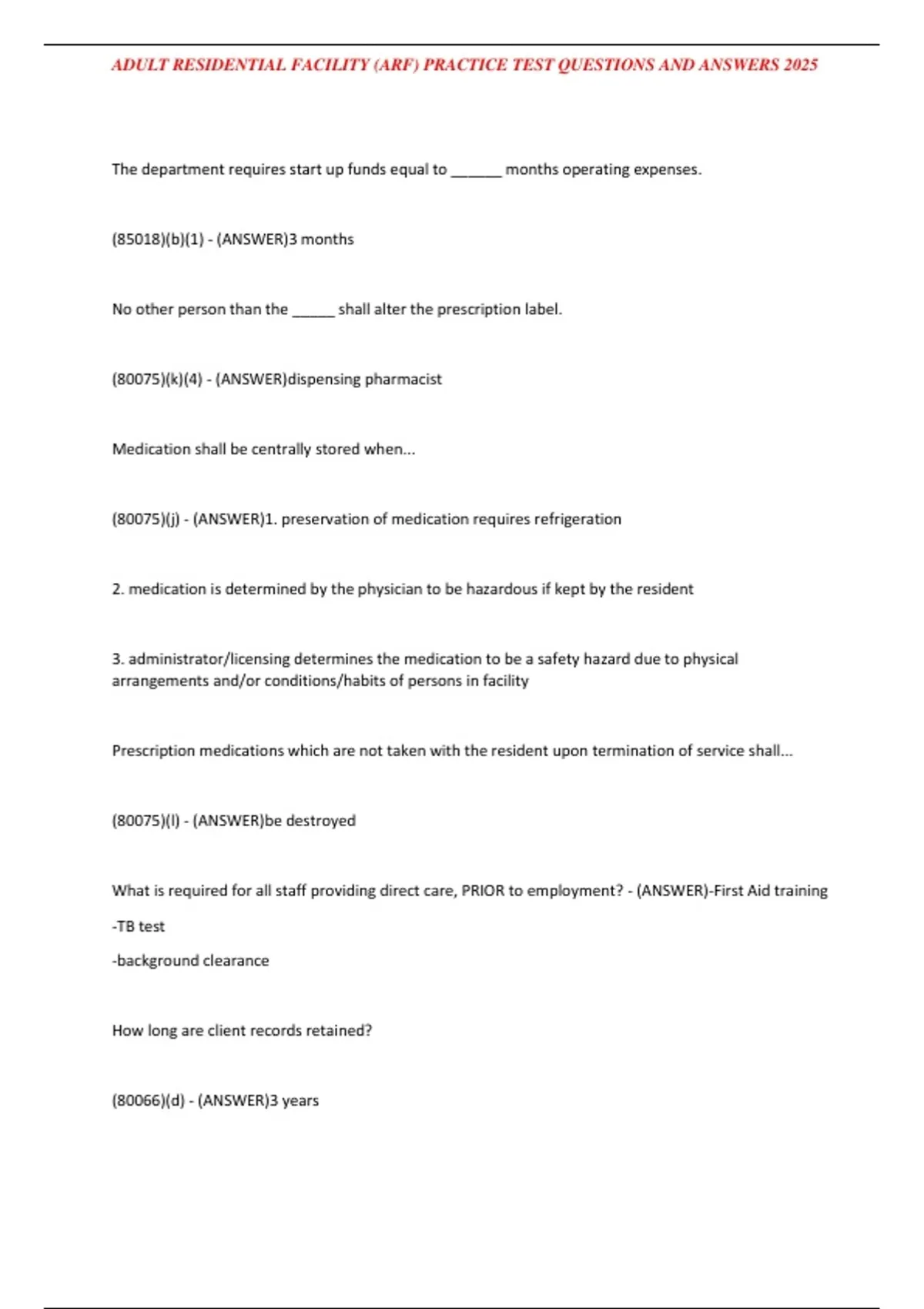 ADULT RESIDENTIAL FACILITY (ARF) PRACTICE TEST QUESTIONS AND ANSWERS 2025

The department requires start up funds equal to ______ months operating expenses.

(85018)(b)(1) - (ANSWER)3 months

No other person than the _____ shall alter the prescription label.

(80075)(k)(4) - (ANSWER)dispensing pharmacist

Medication shall be centrally stored when...

(80075)(j) - (ANSWER)1. preservation of medication requires refrigeration

2. medication is determined by the physician to be hazardous if kept by the resident

3. administrator/licensing determines the medication to be a safety hazard due to physical arrangements and/or conditions/habits of persons in facility

Prescription medications which are not taken with the resident upon termination of service shall...

(80075)(l) - (ANSWER)be destroyed

What is required for all staff providing direct care, PRIOR to employment? - (ANSWER)-First Aid training

-TB test

-background clearance

How long are client records retained?

(80066)(d) - (ANSWER)3 years